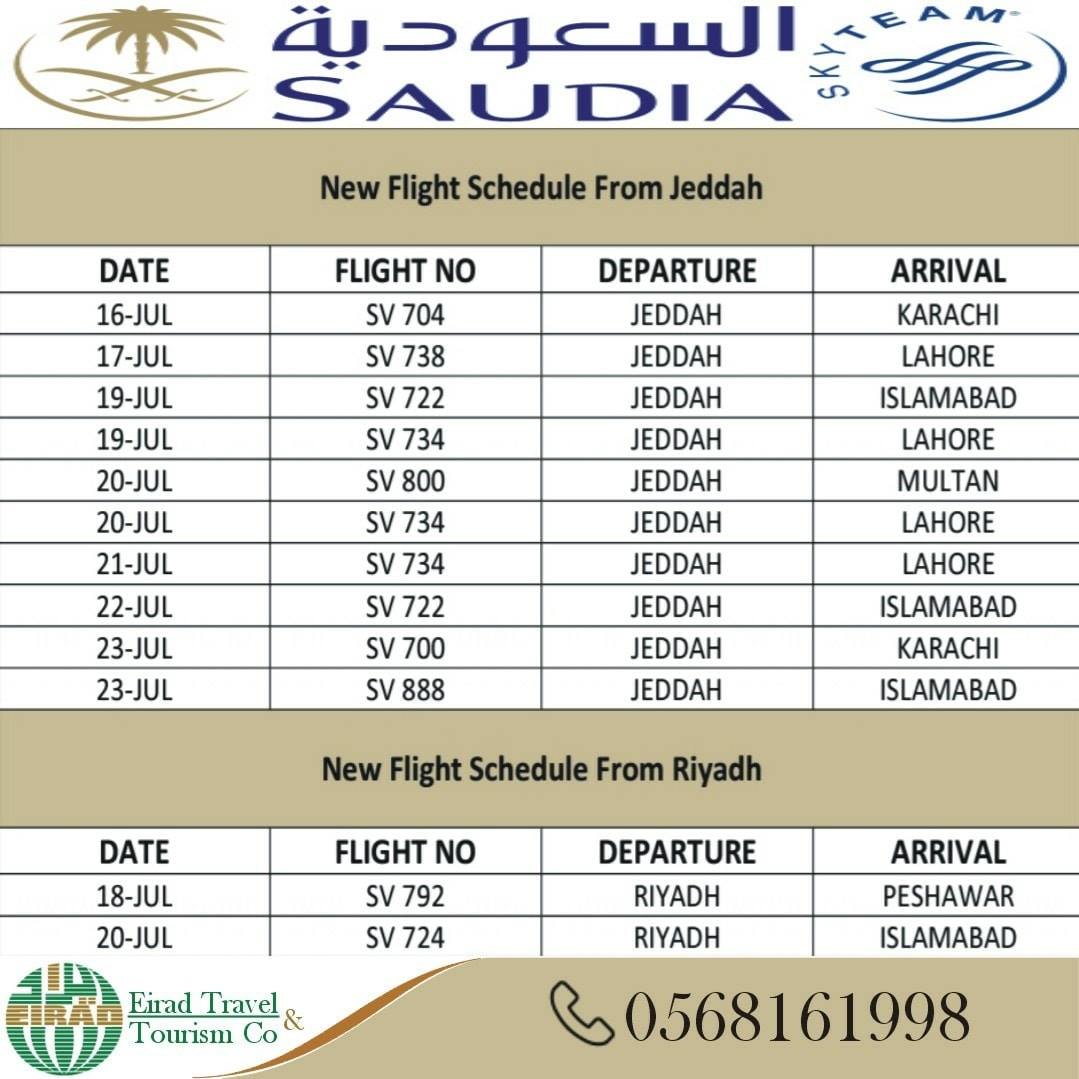 السعودية
SAUDIA
SKYTEAM

New Flight Schedule From Jeddah

| DATE | FLIGHT NO | DEPARTURE | ARRIVAL |
|---|---|---|---|
| 16-JUL | SV 704 | JEDDAH | KARACHI |
| 17-JUL | SV 738 | JEDDAH | LAHORE |
| 19-JUL | SV 722 | JEDDAH | ISLAMABAD |
| 19-JUL | SV 734 | JEDDAH | LAHORE |
| 20-JUL | SV 800 | JEDDAH | MULTAN |
| 20-JUL | SV 734 | JEDDAH | LAHORE |
| 21-JUL | SV 734 | JEDDAH | LAHORE |
| 22-JUL | SV 722 | JEDDAH | ISLAMABAD |
| 23-JUL | SV 700 | JEDDAH | KARACHI |
| 23-JUL | SV 888 | JEDDAH | ISLAMABAD |

New Flight Schedule From Riyadh

| DATE | FLIGHT NO | DEPARTURE | ARRIVAL |
|---|---|---|---|
| 18-JUL | SV 792 | RIYADH | PESHAWAR |
| 20-JUL | SV 724 | RIYADH | ISLAMABAD |

EIRAD
Eirad Travel & Tourism Co

0568161998